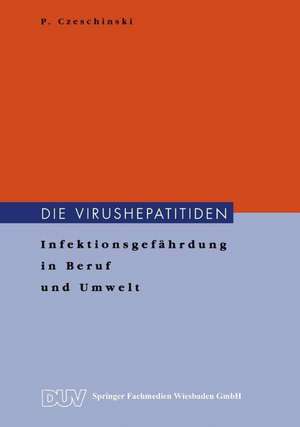 P. Czeschinski

DIE VIRUSHEPATITIDEN

Infektionsgefährdung in Beruf und Umwelt

DUV Springer Fachmedien Wiesbaden GmbH